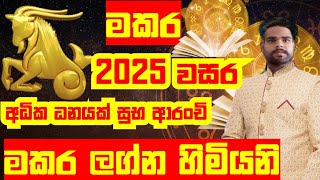 මකර

2025 වසර

අධික ධනයක් සුභ ආරංචි

මකර ලග්න හිමියනි